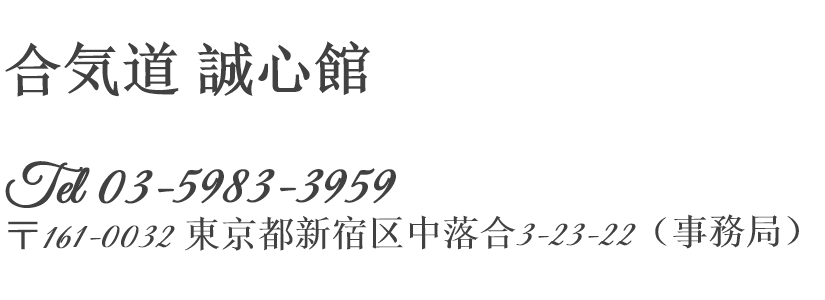 合気道 誠心館

Tel 03-5983-3959
〒161-0032 東京都新宿区中落合3-23-22（事務局）